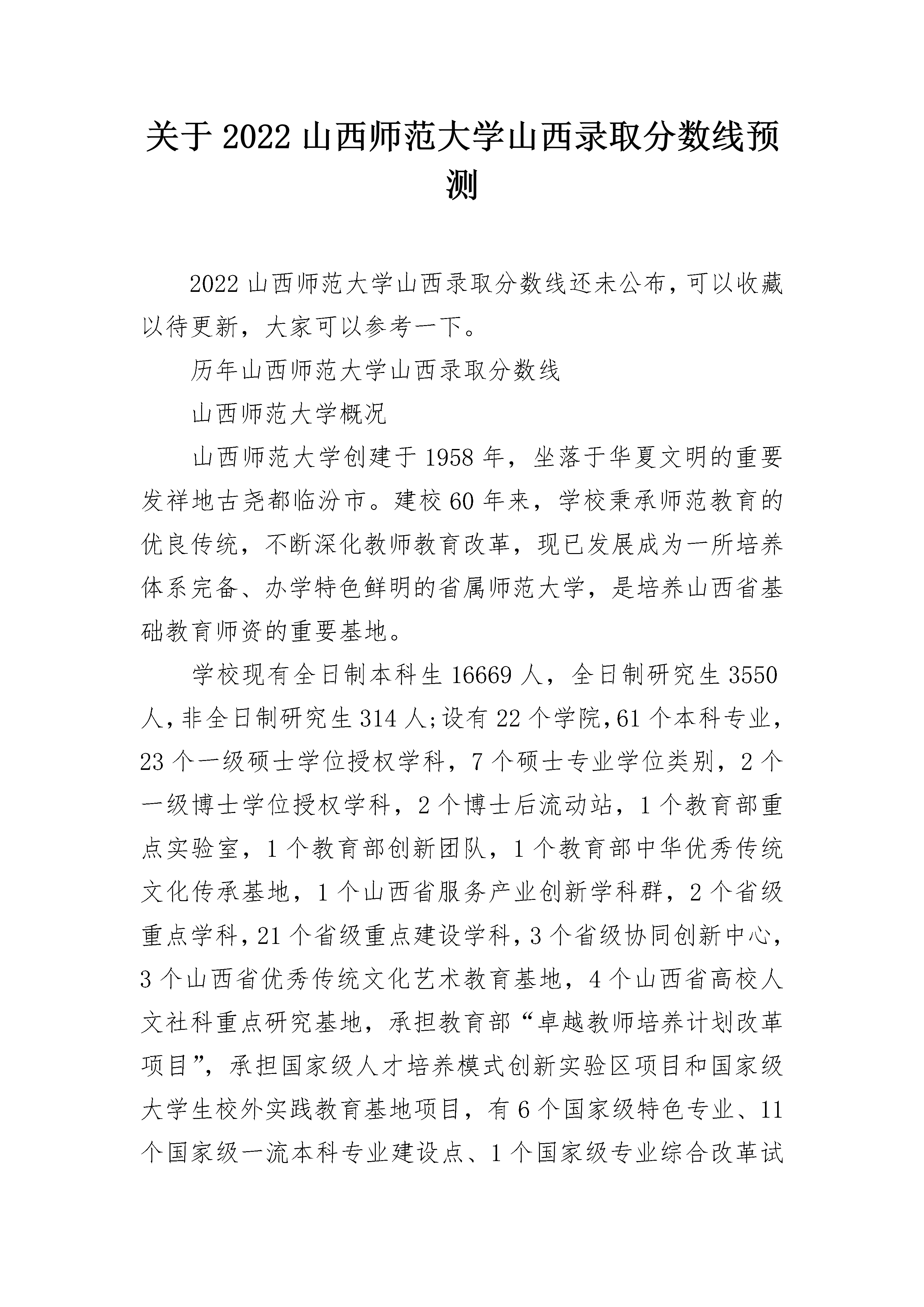 关于2022山西师范大学山西录取分数线预测

2022山西师范大学山西录取分数线还未公布，可以收藏以待更新，大家可以参考一下。

历年山西师范大学山西录取分数线

山西师范大学概况

山西师范大学创建于1958年，坐落于华夏文明的重要发祥地古尧都临汾市。建校60年来，学校秉承师范教育的优良传统，不断深化教师教育改革，现已发展成为一所培养体系完备、办学特色鲜明的省属师范大学，是培养山西省基础教育师资的重要基地。

学校现有全日制本科生16669人，全日制研究生3550人，非全日制研究生314人;设有22个学院，61个本科专业，23个一级硕士学位授权学科，7个硕士专业学位类别，2个一级博士学位授权学科，2个博士后流动站，1个教育部重点实验室，1个教育部创新团队，1个教育部中华优秀传统文化传承基地，1个山西省服务产业创新学科群，2个省级重点学科，21个省级重点建设学科，3个省级协同创新中心，3个山西省优秀传统文化艺术教育基地，4个山西省高校人文社科重点研究基地，承担教育部“卓越教师培养计划改革项目”，承担国家级人才培养模式创新实验区项目和国家级大学生校外实践教育基地项目，有6个国家级特色专业、11个国家级一流本科专业建设点、1个国家级专业综合改革试